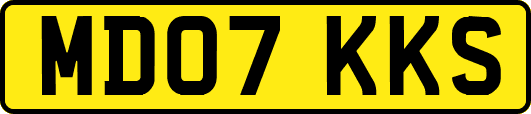 MD07 KKS